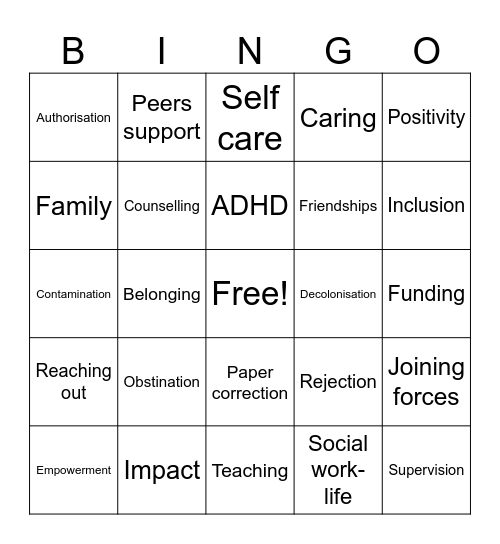 | B | I | N | G | O |
|---|---|---|---|---|
| Authorisation | Peers support | Self care | Caring | Positivity |
| Family | Counselling | ADHD | Friendships | Inclusion |
| Contamination | Belonging | Free! | Decolonisation | Funding |
| Reaching out | Obstination | Paper correction | Rejection | Joining forces |
| Empowerment | Impact | Teaching | Social work-life | Supervision |